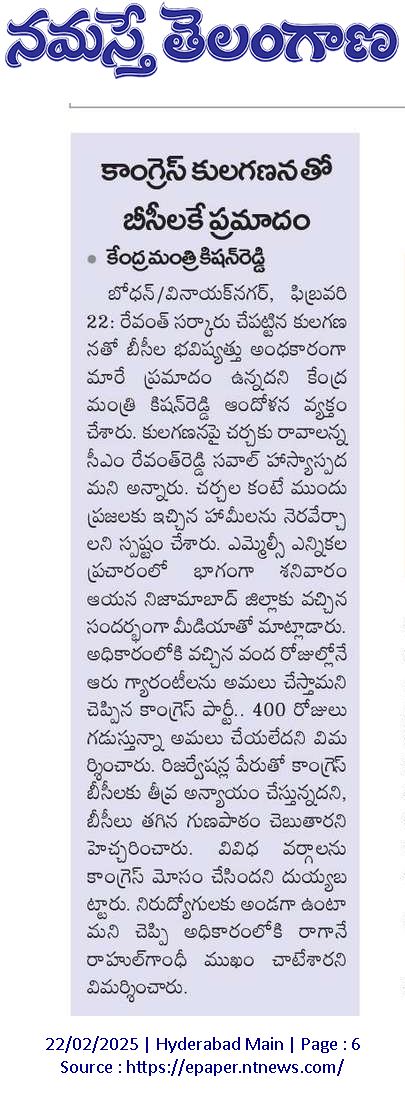 నమస్తే తెలంగాణ

కాంగ్రెస్ కులగణనతో బీసీలకే ప్రమాదం

• కేంద్రమంత్రి కిషన్‌రెడ్డి

బోధన్/వినాయక్‌నగర్, ఫిబ్రవరి 22: రేవంత్ సర్కారు చేపట్టిన కులగణనతో బీసీల భవిష్యత్తు అంధకారంగా మారే ప్రమాదం ఉన్నదని కేంద్ర మంత్రి కిషన్‌రెడ్డి ఆందోళన వ్యక్తం చేశారు. కులగణనపై చర్చకు రావాలన్న సీఎం రేవంత్‌రెడ్డి సవాల్ హాస్యాస్పదమని అన్నారు. చర్చల కంటే ముందు ప్రజలకు ఇచ్చిన హామీలను నెరవేర్చాలని స్పష్టం చేశారు. ఎమ్మెల్సీ ఎన్నికల ప్రచారంలో భాగంగా శనివారం ఆయన నిజామాబాద్ జిల్లాకు వచ్చిన సందర్భంగా మీడియాతో మాట్లాడారు. అధికారంలోకి వచ్చిన వంద రోజుల్లోనే ఆరు గ్యారంటీలను అమలు చేస్తామని చెప్పిన కాంగ్రెస్ పార్టీ.. 400 రోజులు గడుస్తున్నా అమలు చేయలేదని విమర్శించారు. రిజర్వేషన్ల పేరుతో కాంగ్రెస్ బీసీలకు తీవ్ర అన్యాయం చేస్తున్నదని, బీసీలు తగిన గుణపాఠం చెబుతారని హెచ్చరించారు. వివిధ వర్గాలను కాంగ్రెస్ మోసం చేసిందని దుయ్యబట్టారు. నిరుద్యోగులకు అండగా ఉంటామని చెప్పి అధికారంలోకి రాగానే రాహుల్‌గాంధీ ముఖం చాటేశారని విమర్శించారు.

22/02/2025 | Hyderabad Main | Page : 6
Source : https://epaper.ntnews.com/